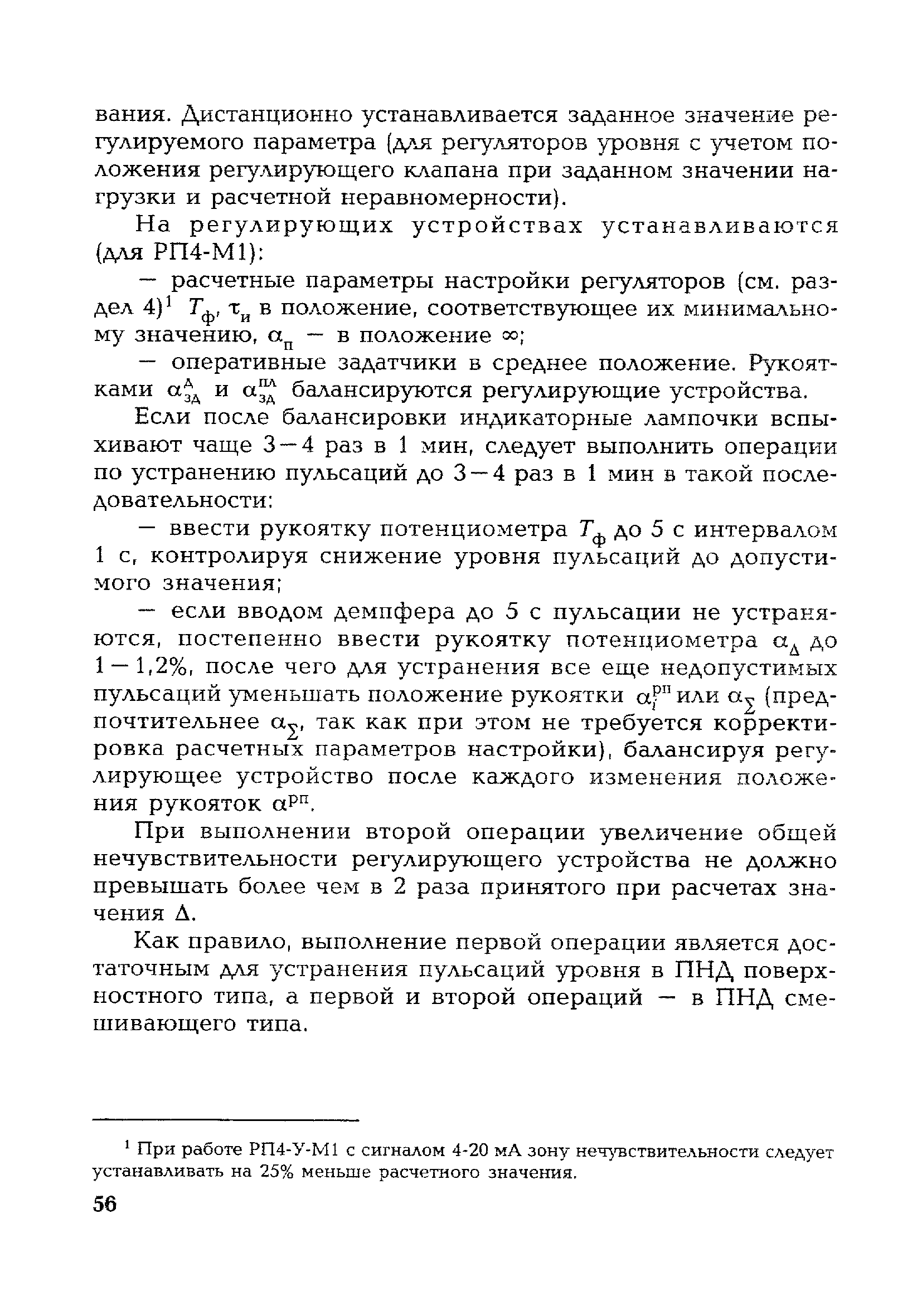 вания. Дистанционно устанавливается заданное значение регулируемого параметра (для регуляторов уровня с учетом положения регулирующего клапана при заданном значении нагрузки и расчетной неравномерности).

На регулирующих устройствах устанавливаются (для РП4-М1):

— расчетные параметры настройки регуляторов (см. раздел 4)$^1$ $T_ф$, $\tau_и$ в положение, соответствующее их минимальному значению, $\alpha_п$ — в положение $\infty$;

— оперативные задатчики в среднее положение. Рукоятками $\alpha_{зд}^{д}$ и $\alpha_{зд}^{пл}$ балансируются регулирующие устройства.

Если после балансировки индикаторные лампочки вспыхивают чаще 3—4 раз в 1 мин, следует выполнить операции по устранению пульсаций до 3—4 раз в 1 мин в такой последовательности:

— ввести рукоятку потенциометра $T_ф$ до 5 с интервалом 1 с, контролируя снижение уровня пульсаций до допустимого значения;

— если вводом демпфера до 5 с пульсации не устраняются, постепенно ввести рукоятку потенциометра $\alpha_\Delta$ до 1—1,2%, после чего для устранения все еще недопустимых пульсаций уменьшать положение рукоятки $\alpha_i^{рп}$ или $\alpha_\Sigma$ (предпочтительнее $\alpha_\Sigma$, так как при этом не требуется корректировка расчетных параметров настройки), балансируя регулирующее устройство после каждого изменения положения рукояток $\alpha^{рп}$.

При выполнении второй операции увеличение общей нечувствительности регулирующего устройства не должно превышать более чем в 2 раза принятого при расчетах значения $\Delta$.

Как правило, выполнение первой операции является достаточным для устранения пульсаций уровня в ПНД поверхностного типа, а первой и второй операций — в ПНД смешивающего типа.

$^1$ При работе РП4-У-М1 с сигналом 4-20 мА зону нечувствительности следует устанавливать на 25% меньше расчетного значения.

56